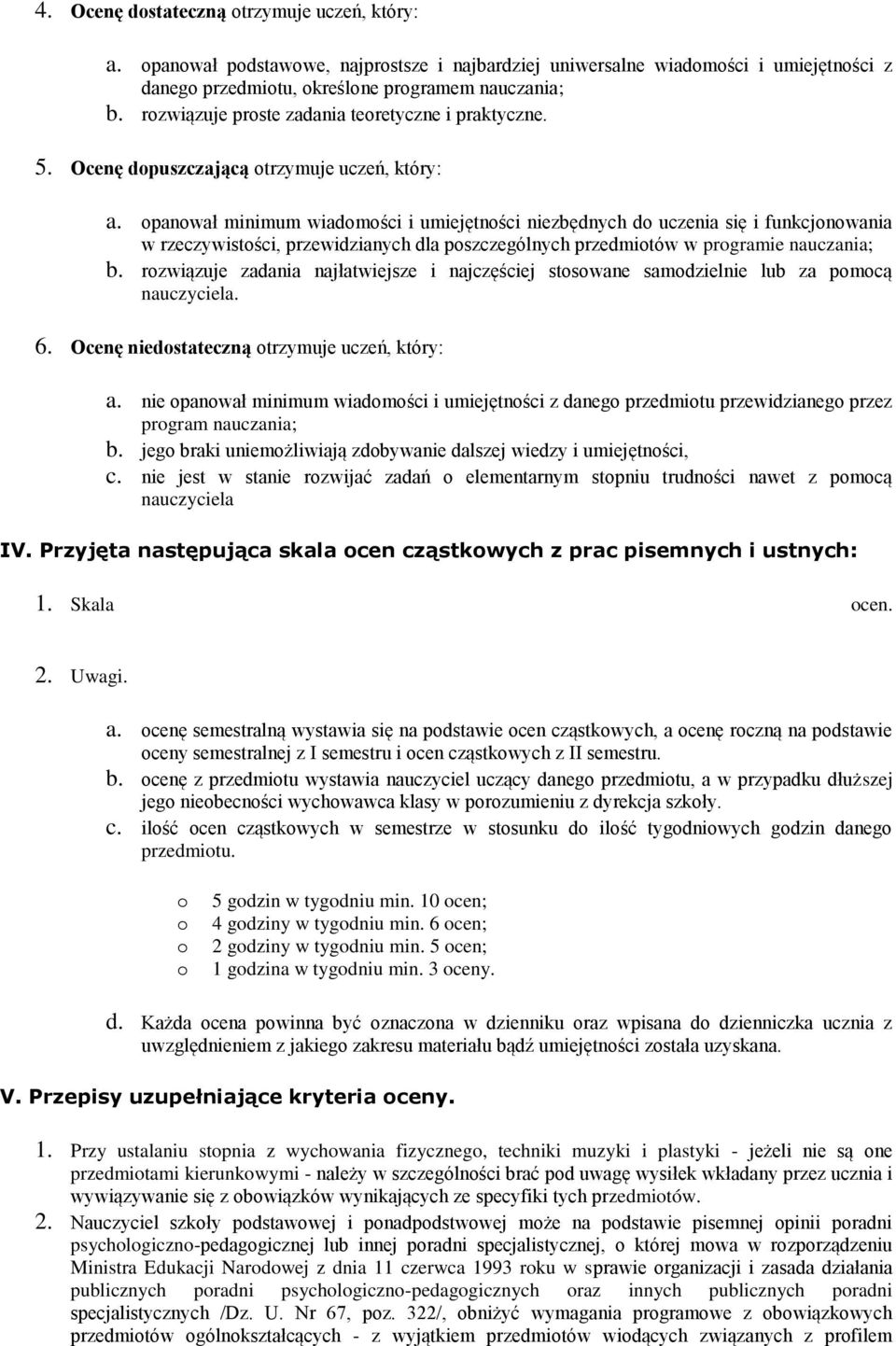 4. Ocenę dostateczną otrzymuje uczeń, który:

a. opanował podstawowe, najprostsze i najbardziej uniwersalne wiadomości i umiejętności z danego przedmiotu, określone programem nauczania;
b. rozwiązuje proste zadania teoretyczne i praktyczne.

5. Ocenę dopuszczającą otrzymuje uczeń, który:

a. opanował minimum wiadomości i umiejętności niezbędnych do uczenia się i funkcjonowania w rzeczywistości, przewidzianych dla poszczególnych przedmiotów w programie nauczania;
b. rozwiązuje zadania najłatwiejsze i najczęściej stosowane samodzielnie lub za pomocą nauczyciela.

6. Ocenę niedostateczną otrzymuje uczeń, który:

a. nie opanował minimum wiadomości i umiejętności z danego przedmiotu przewidzianego przez program nauczania;
b. jego braki uniemożliwiają zdobywanie dalszej wiedzy i umiejętności,
c. nie jest w stanie rozwijać zadań o elementarnym stopniu trudności nawet z pomocą nauczyciela

IV. Przyjęta następująca skala ocen cząstkowych z prac pisemnych i ustnych:

1. Skala ocen.

2. Uwagi.

a. ocenę semestralną wystawia się na podstawie ocen cząstkowych, a ocenę roczną na podstawie oceny semestralnej z I semestru i ocen cząstkowych z II semestru.
b. ocenę z przedmiotu wystawia nauczyciel uczący danego przedmiotu, a w przypadku dłuższej jego nieobecności wychowawca klasy w porozumieniu z dyrekcja szkoły.
c. ilość ocen cząstkowych w semestrze w stosunku do ilość tygodniowych godzin danego przedmiotu.

o 5 godzin w tygodniu min. 10 ocen;
o 4 godziny w tygodniu min. 6 ocen;
o 2 godziny w tygodniu min. 5 ocen;
o 1 godzina w tygodniu min. 3 oceny.

d. Każda ocena powinna być oznaczona w dzienniku oraz wpisana do dzienniczka ucznia z uwzględnieniem z jakiego zakresu materiału bądź umiejętności została uzyskana.

V. Przepisy uzupełniające kryteria oceny.

1. Przy ustalaniu stopnia z wychowania fizycznego, techniki muzyki i plastyki - jeżeli nie są one przedmiotami kierunkowymi - należy w szczególności brać pod uwagę wysiłek wkładany przez ucznia i wywiązywanie się z obowiązków wynikających ze specyfiki tych przedmiotów.
2. Nauczyciel szkoły podstawowej i ponadpodstawowej może na podstawie pisemnej opinii poradni psychologiczno-pedagogicznej lub innej poradni specjalistycznej, o której mowa w rozporządzeniu Ministra Edukacji Narodowej z dnia 11 czerwca 1993 roku w sprawie organizacji i zasada działania publicznych poradni psychologiczno-pedagogicznych oraz innych publicznych poradni specjalistycznych /Dz. U. Nr 67, poz. 322/, obniżyć wymagania programowe z obowiązkowych przedmiotów ogólnokształcących - z wyjątkiem przedmiotów wiodących związanych z profilem